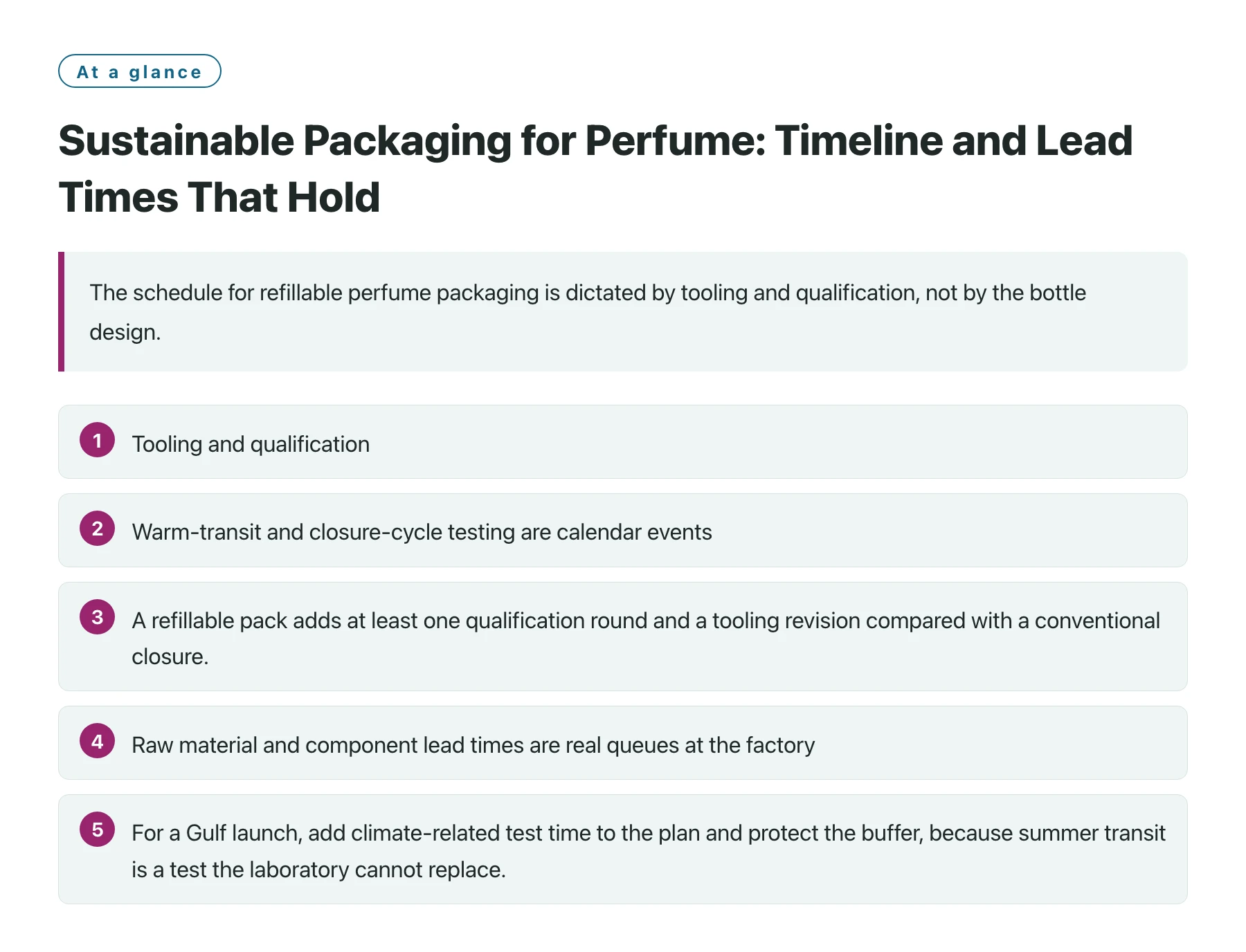 At a glance

Sustainable Packaging for Perfume: Timeline and Lead Times That Hold

The schedule for refillable perfume packaging is dictated by tooling and qualification, not by the bottle design.

1 Tooling and qualification

2 Warm-transit and closure-cycle testing are calendar events

3 A refillable pack adds at least one qualification round and a tooling revision compared with a conventional closure.

4 Raw material and component lead times are real queues at the factory

5 For a Gulf launch, add climate-related test time to the plan and protect the buffer, because summer transit is a test the laboratory cannot replace.